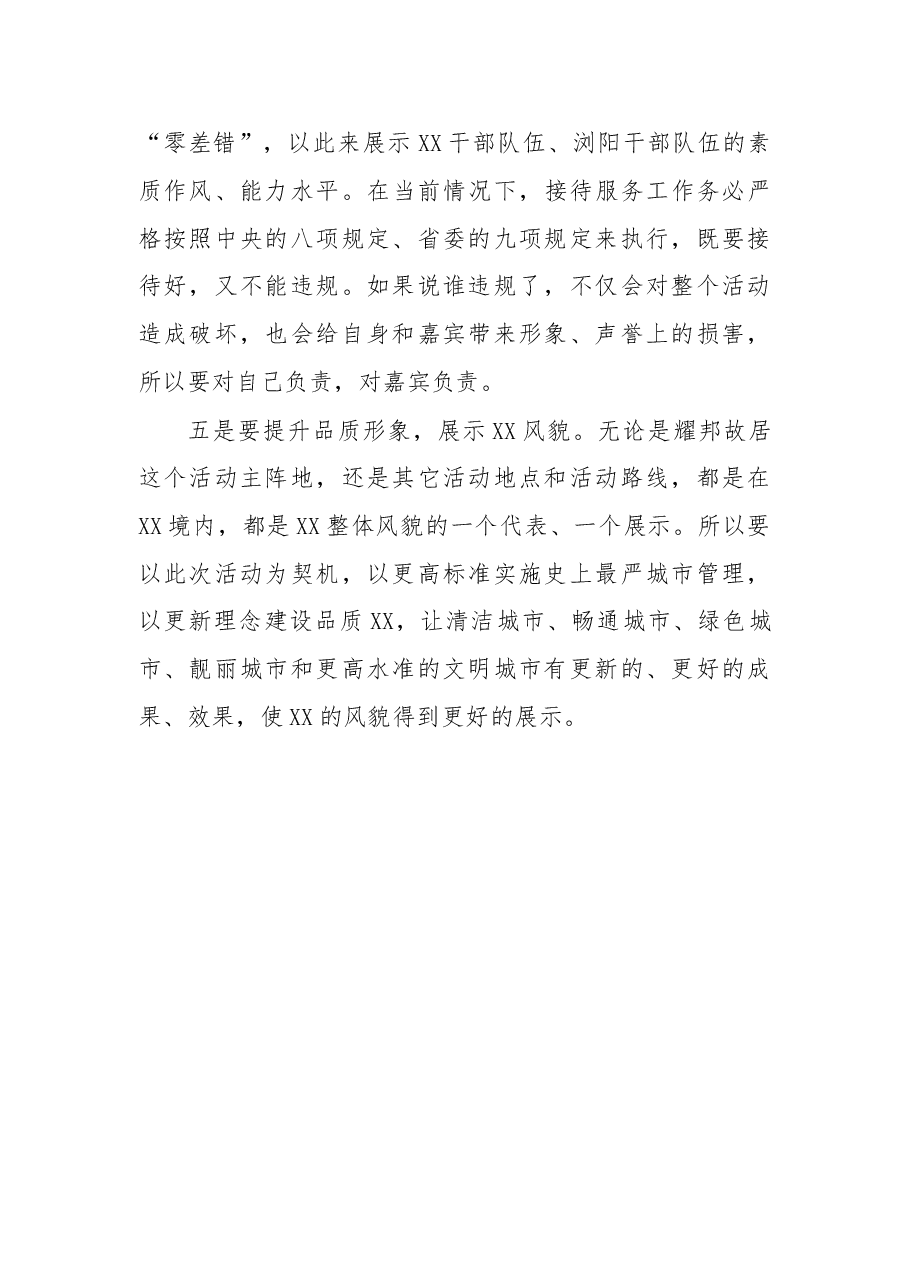 “零差错”，以此来展示XX干部队伍、浏阳干部队伍的素质作风、能力水平。在当前情况下，接待服务工作务必严格按照中央的八项规定、省委的九项规定来执行，既要接待好，又不能违规。如果说谁违规了，不仅会对整个活动造成破坏，也会给自身和嘉宾带来形象、声誉上的损害，所以要对自己负责，对嘉宾负责。

五是要提升品质形象，展示XX风貌。无论是耀邦故居这个活动主阵地，还是其它活动地点和活动路线，都是在XX境内，都是XX整体风貌的一个代表、一个展示。所以要以此次活动为契机，以更高标准实施史上最严城市管理，以更新理念建设品质XX，让清洁城市、畅通城市、绿色城市、靓丽城市和更高水准的文明城市有更新的、更好的成果、效果，使XX的风貌得到更好的展示。